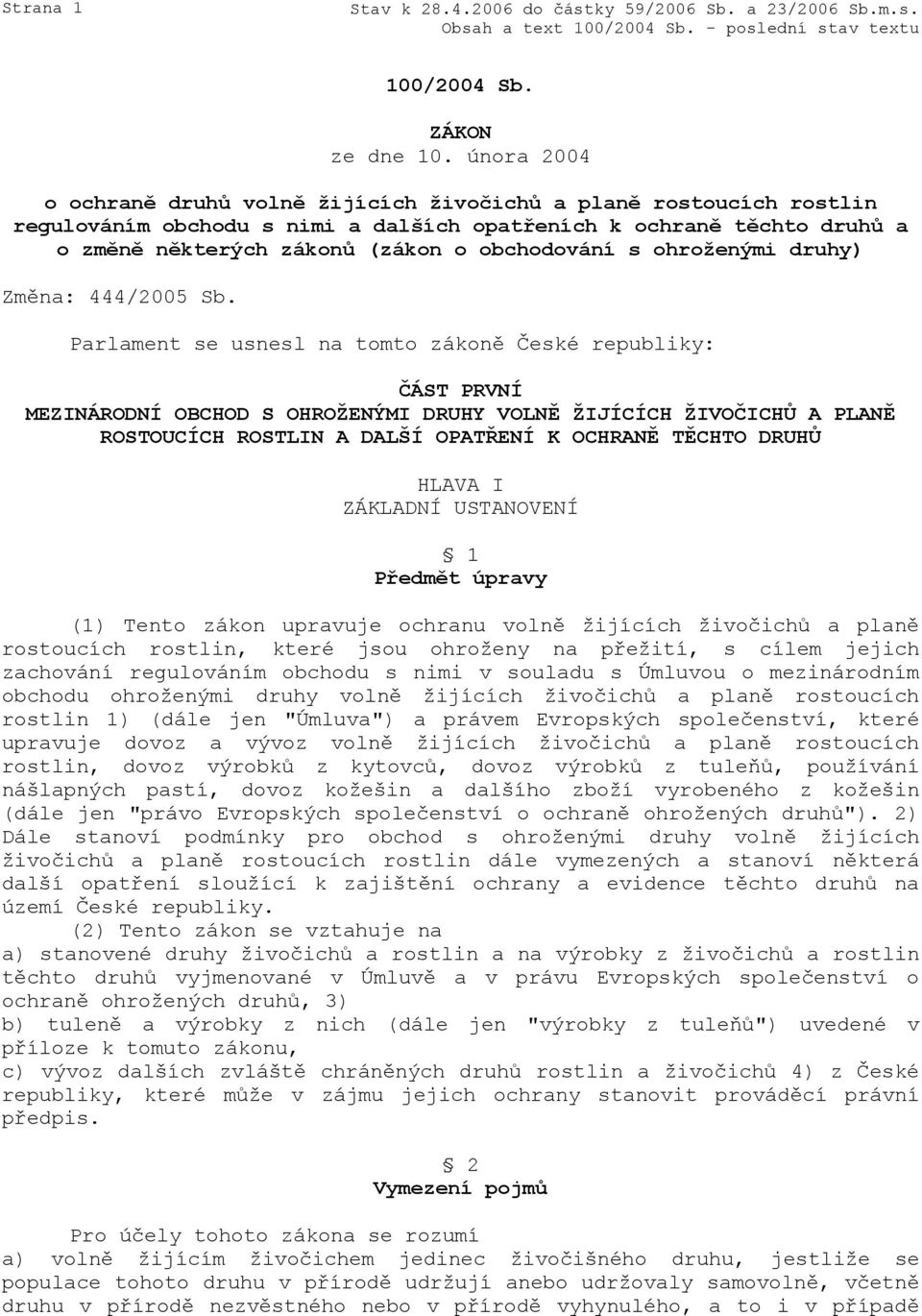 Strana 1

Stav k 28.4.2006 do částky 59/2006 Sb. a 23/2006 Sb.m.s. Obsah a text 100/2004 Sb. - poslední stav textu

100/2004 Sb.

ZÁKON
ze dne 10. února 2004

o ochraně druhů volně žijících živočichů a planě rostoucích rostlin regulováním obchodu s nimi a dalších opatřeních k ochraně těchto druhů a o změně některých zákonů (zákon o obchodování s ohroženými druhy)

Změna: 444/2005 Sb.

Parlament se usnesl na tomto zákoně České republiky:

ČÁST PRVNÍ
MEZINÁRODNÍ OBCHOD S OHROŽENÝMI DRUHY VOLNĚ ŽIJÍCÍCH ŽIVOČICHŮ A PLANĚ ROSTOUCÍCH ROSTLIN A DALŠÍ OPATŘENÍ K OCHRANĚ TĚCHTO DRUHŮ

HLAVA I
ZÁKLADNÍ USTANOVENÍ

§ 1
Předmět úpravy

(1) Tento zákon upravuje ochranu volně žijících živočichů a planě rostoucích rostlin, které jsou ohroženy na přežití, s cílem jejich zachování regulováním obchodu s nimi v souladu s Úmluvou o mezinárodním obchodu ohroženými druhy volně žijících živočichů a planě rostoucích rostlin 1) (dále jen "Úmluva") a právem Evropských společenství, které upravuje dovoz a vývoz volně žijících živočichů a planě rostoucích rostlin, dovoz výrobků z kytovců, dovoz výrobků z tuleňů, používání nášlapných pastí, dovoz kožešin a dalšího zboží vyrobeného z kožešin (dále jen "právo Evropských společenství o ochraně ohrožených druhů"). 2) Dále stanoví podmínky pro obchod s ohroženými druhy volně žijících živočichů a planě rostoucích rostlin dále vymezených a stanoví některá další opatření sloužící k zajištění ochrany a evidence těchto druhů na území České republiky.
(2) Tento zákon se vztahuje na
a) stanovené druhy živočichů a rostlin a na výrobky z živočichů a rostlin těchto druhů vyjmenované v Úmluvě a v právu Evropských společenství o ochraně ohrožených druhů, 3)
b) tuleně a výrobky z nich (dále jen "výrobky z tuleňů") uvedené v příloze k tomuto zákonu,
c) vývoz dalších zvláště chráněných druhů rostlin a živočichů 4) z České republiky, které může v zájmu jejich ochrany stanovit prováděcí právní předpis.

§ 2
Vymezení pojmů

Pro účely tohoto zákona se rozumí
a) volně žijícím živočichem jedinec živočišného druhu, jestliže se populace tohoto druhu v přírodě udržují anebo udržovaly samovolně, včetně druhu v přírodě nezvěstného nebo v přírodě vyhynulého, a to i v případě